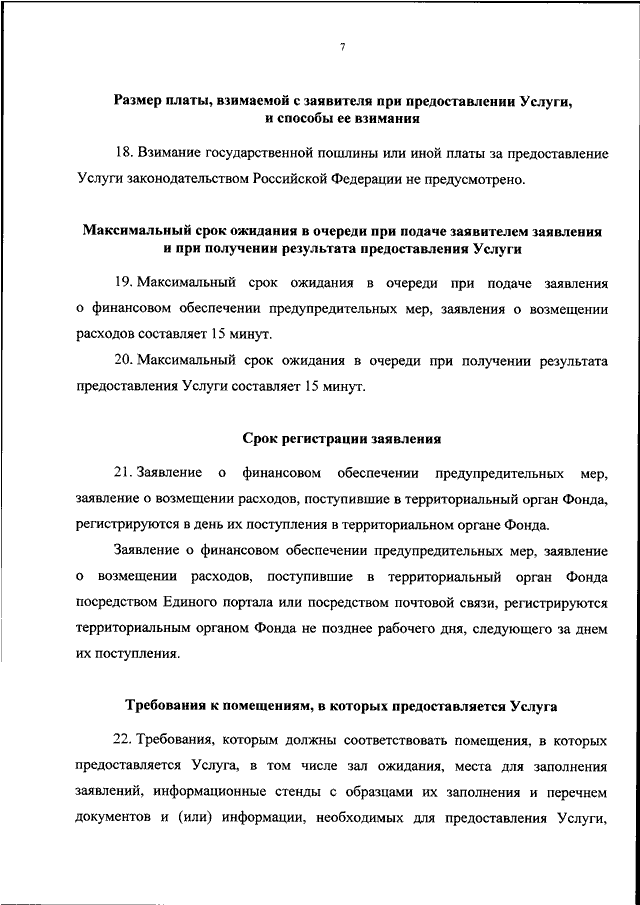 7

Размер платы, взимаемой с заявителя при предоставлении Услуги, и способы ее взимания

18. Взимание государственной пошлины или иной платы за предоставление Услуги законодательством Российской Федерации не предусмотрено.

Максимальный срок ожидания в очереди при подаче заявителем заявления и при получении результата предоставления Услуги

19. Максимальный срок ожидания в очереди при подаче заявления о финансовом обеспечении предупредительных мер, заявления о возмещении расходов составляет 15 минут.

20. Максимальный срок ожидания в очереди при получении результата предоставления Услуги составляет 15 минут.

Срок регистрации заявления

21. Заявление о финансовом обеспечении предупредительных мер, заявление о возмещении расходов, поступившие в территориальный орган Фонда, регистрируются в день их поступления в территориальном органе Фонда.

Заявление о финансовом обеспечении предупредительных мер, заявление о возмещении расходов, поступившие в территориальный орган Фонда посредством Единого портала или посредством почтовой связи, регистрируются территориальным органом Фонда не позднее рабочего дня, следующего за днем их поступления.

Требования к помещениям, в которых предоставляется Услуга

22. Требования, которым должны соответствовать помещения, в которых предоставляется Услуга, в том числе зал ожидания, места для заполнения заявлений, информационные стенды с образцами их заполнения и перечнем документов и (или) информации, необходимых для предоставления Услуги,